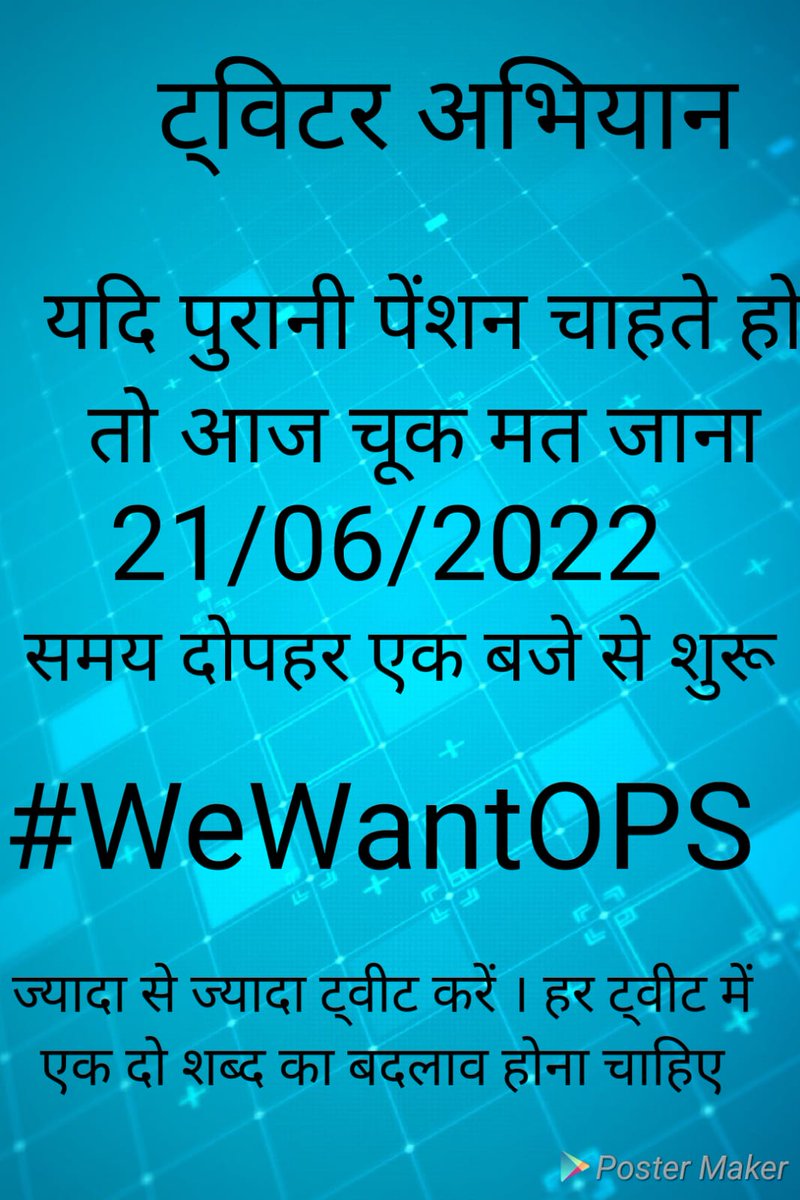 ट्विटर अभियान

यदि पुरानी पेंशन चाहते हो तो आज चूक मत जाना
21/06/2022
समय दोपहर एक बजे से शुरू

#WeWantOPS

ज्यादा से ज्यादा ट्वीट करें । हर ट्वीट में एक दो शब्द का बदलाव होना चाहिए

Poster Maker